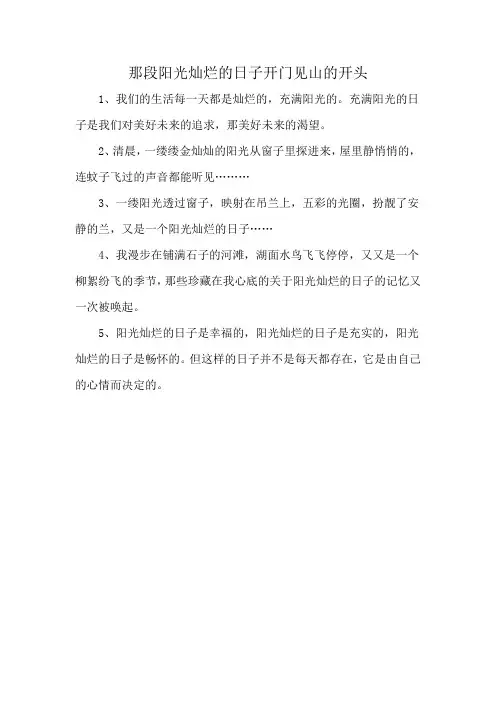 那段阳光灿烂的日子开门见山的开头

1、我们的生活每一天都是灿烂的，充满阳光的。充满阳光的日子是我们对美好未来的追求，那美好未来的渴望。

2、清晨，一缕缕金灿灿的阳光从窗子里探进来，屋里静悄悄的，连蚊子飞过的声音都能听见………

3、一缕阳光透过窗子，映射在吊兰上，五彩的光圈，扮靓了安静的兰，又是一个阳光灿烂的日子……

4、我漫步在铺满石子的河滩，湖面水鸟飞飞停停，又又是一个柳絮纷飞的季节，那些珍藏在我心底的关于阳光灿烂的日子的记忆又一次被唤起。

5、阳光灿烂的日子是幸福的，阳光灿烂的日子是充实的，阳光灿烂的日子是畅怀的。但这样的日子并不是每天都存在，它是由自己的心情而决定的。